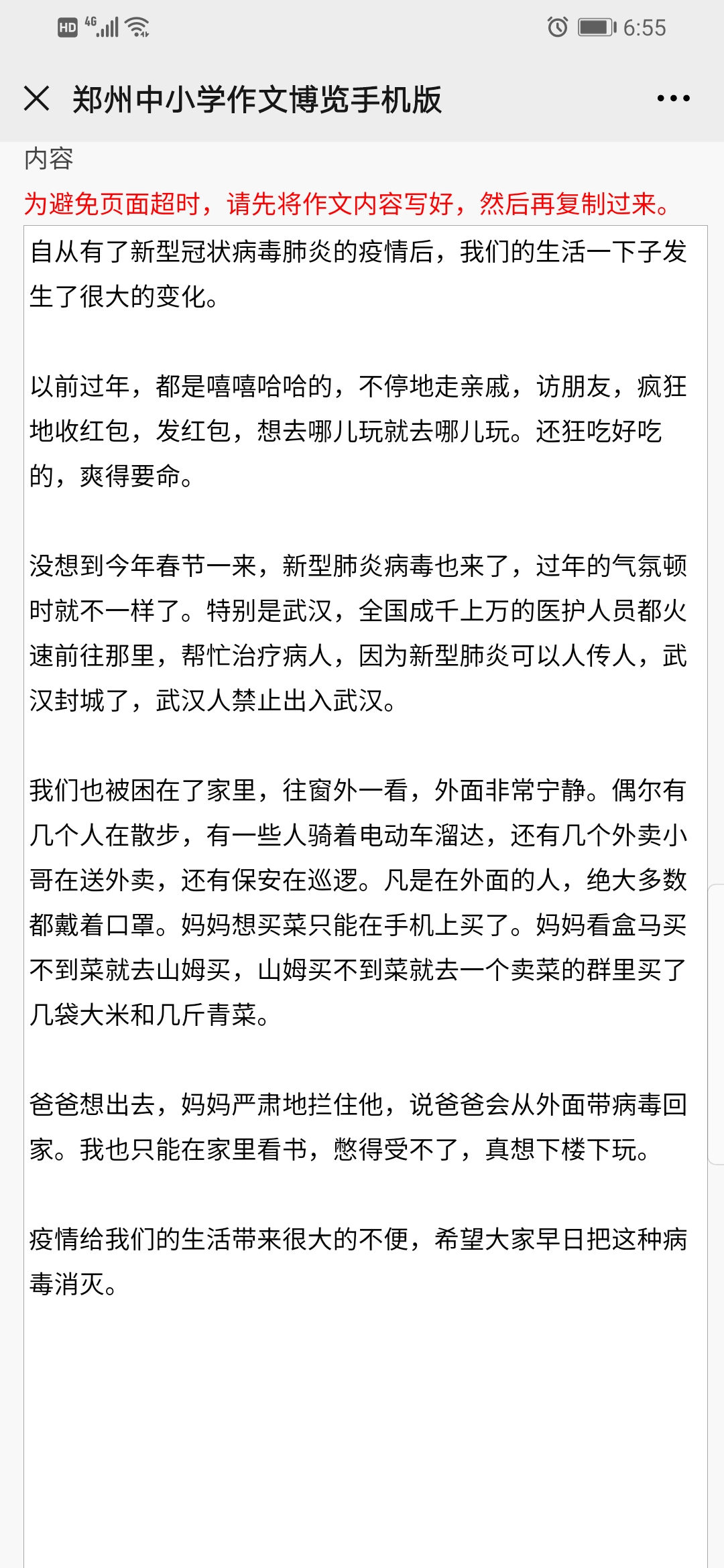 HD 4G 6:55

郑州中小学作文博览手机版

内容

为避免页面超时，请先将作文内容写好，然后再复制过来。

自从有了新型冠状病毒肺炎的疫情后，我们的生活一下子发生了很大的变化。

以前过年，都是嘻嘻哈哈的，不停地走亲戚，访朋友，疯狂地收红包，发红包，想去哪儿玩就去哪儿玩。还狂吃好吃的，爽得要命。

没想到今年春节一来，新型肺炎病毒也来了，过年的气氛顿时就不一样了。特别是武汉，全国成千上万的医护人员都火速前往那里，帮忙治疗病人，因为新型肺炎可以人传人，武汉封城了，武汉人禁止出入武汉。

我们也被困在了家里，往窗外一看，外面非常宁静。偶尔有几个人在散步，有一些人骑着电动车溜达，还有几个外卖小哥在送外卖，还有保安在巡逻。凡是在外面的人，绝大多数都戴着口罩。妈妈想买菜只能在手机上买了。妈妈看盒马买不到菜就去山姆买，山姆买不到菜就去一个卖菜的群里买了几袋大米和几斤青菜。

爸爸想出去，妈妈严肃地拦住他，说爸爸会从外面带病毒回家。我也只能在家里看书，憋得受不了，真想下楼下玩。

疫情给我们的生活带来很大的不便，希望大家早日把这种病毒消灭。